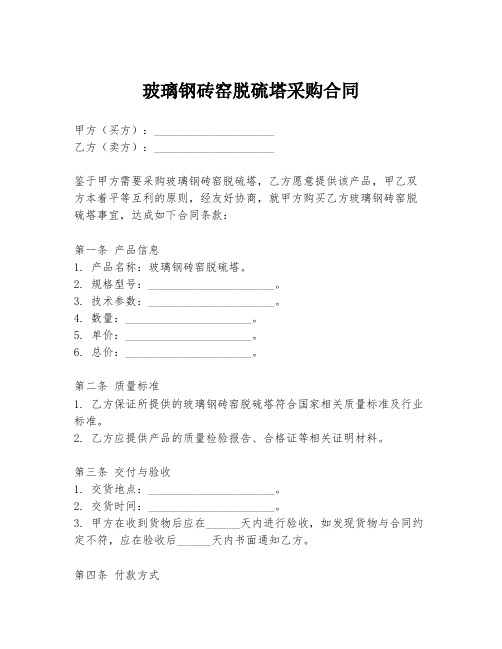 玻璃钢砖窑脱硫塔采购合同

甲方（买方）：____________________
乙方（卖方）：____________________

鉴于甲方需要采购玻璃钢砖窑脱硫塔，乙方愿意提供该产品，甲乙双方本着平等互利的原则，经友好协商，就甲方购买乙方玻璃钢砖窑脱硫塔事宜，达成如下合同条款：

第一条 产品信息
1. 产品名称：玻璃钢砖窑脱硫塔。
2. 规格型号：____________________。
3. 技术参数：____________________。
4. 数量：____________________。
5. 单价：____________________。
6. 总价：____________________。

第二条 质量标准
1. 乙方保证所提供的玻璃钢砖窑脱硫塔符合国家相关质量标准及行业标准。
2. 乙方应提供产品的质量检验报告、合格证等相关证明材料。

第三条 交付与验收
1. 交货地点：____________________。
2. 交货时间：____________________。
3. 甲方在收到货物后应在______天内进行验收，如发现货物与合同约定不符，应在验收后______天内书面通知乙方。

第四条 付款方式